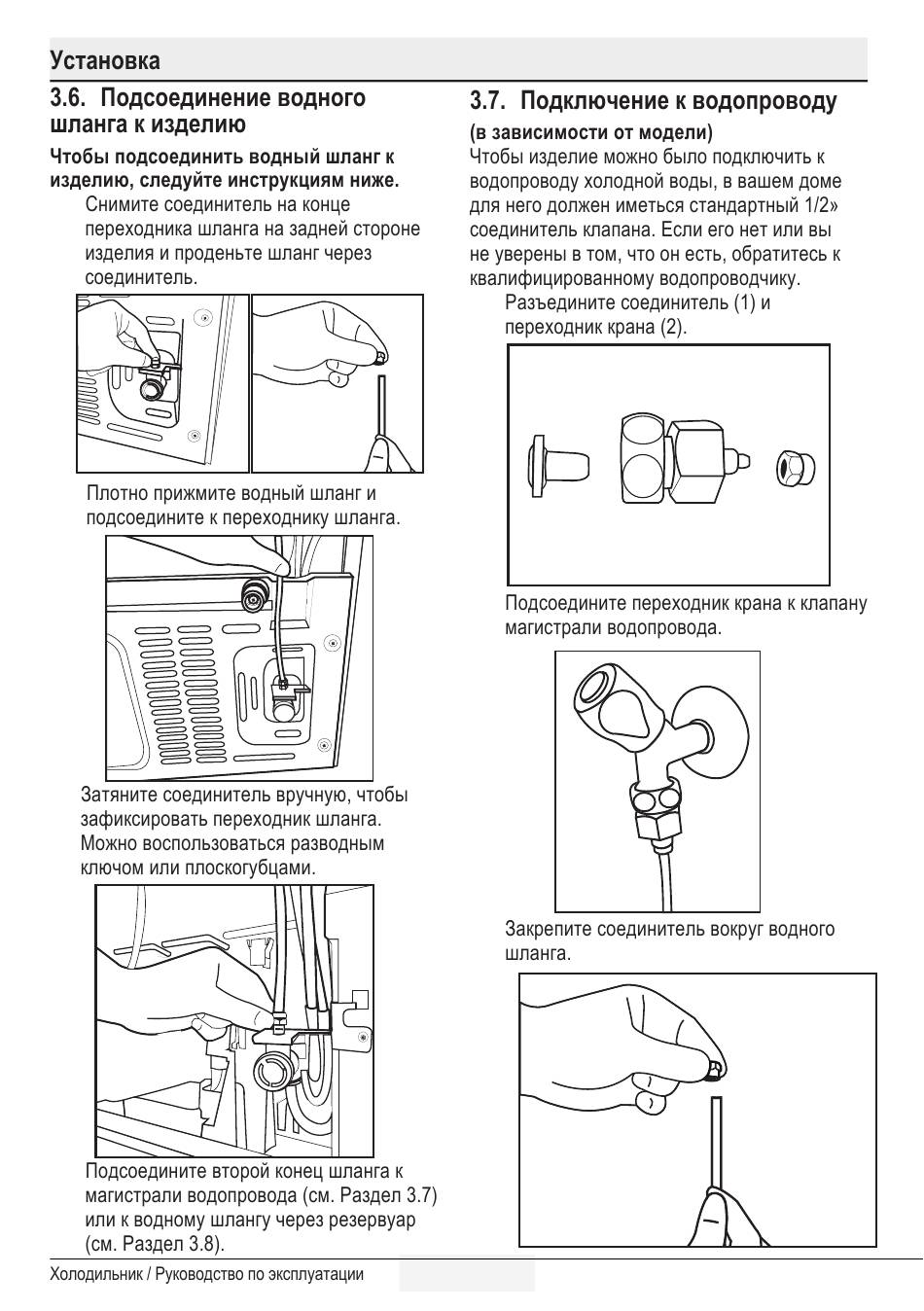 Установка

3.6. Подсоединение водного шланга к изделию

Чтобы подсоединить водный шланг к изделию, следуйте инструкциям ниже.

Снимите соединитель на конце переходника шланга на задней стороне изделия и проденьте шланг через соединитель.

Плотно прижмите водный шланг и подсоедините к переходнику шланга.

Затяните соединитель вручную, чтобы зафиксировать переходник шланга. Можно воспользоваться разводным ключом или плоскогубцами.

Подсоедините второй конец шланга к магистрали водопровода (см. Раздел 3.7) или к водному шлангу через резервуар (см. Раздел 3.8).

3.7. Подключение к водопроводу

(в зависимости от модели)

Чтобы изделие можно было подключить к водопроводу холодной воды, в вашем доме для него должен иметься стандартный 1/2» соединитель клапана. Если его нет или вы не уверены в том, что он есть, обратитесь к квалифицированному водопроводчику.

Разъедините соединитель (1) и переходник крана (2).

Подсоедините переходник крана к клапану магистрали водопровода.

Закрепите соединитель вокруг водного шланга.

Холодильник / Руководство по эксплуатации